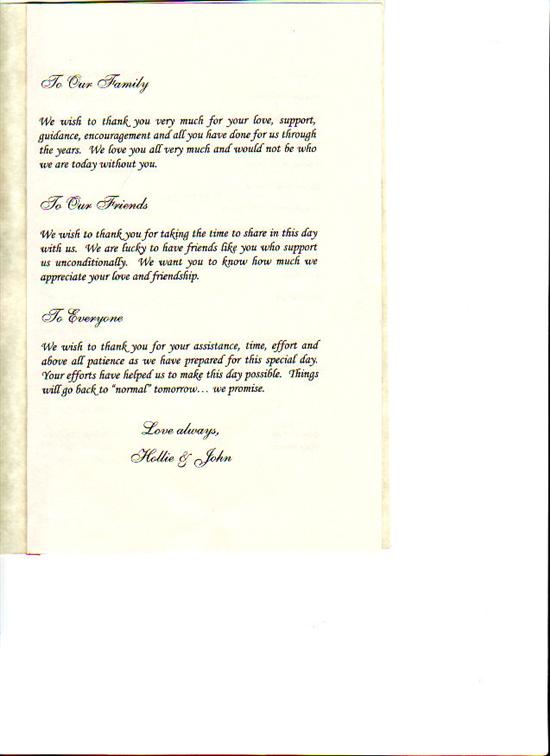 To Our Family

We wish to thank you very much for your love, support, guidance, encouragement and all you have done for us through the years. We love you all very much and would not be who we are today without you.

To Our Friends

We wish to thank you for taking the time to share in this day with us. We are lucky to have friends like you who support us unconditionally. We want you to know how much we appreciate your love and friendship.

To Everyone

We wish to thank you for your assistance, time, effort and above all patience as we have prepared for this special day. Your efforts have helped us to make this day possible. Things will go back to "normal" tomorrow... we promise.

Love always,
Hollie & John